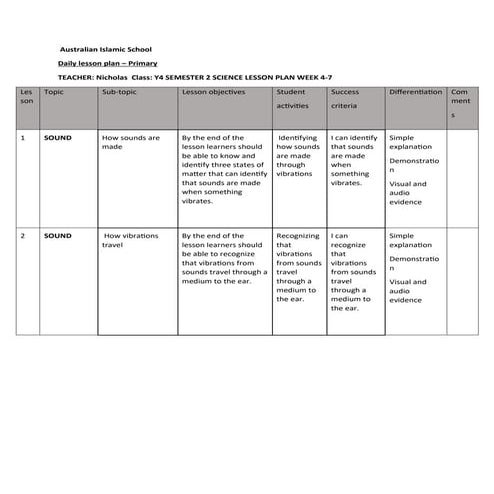 Australian Islamic School

Daily lesson plan – Primary

TEACHER: Nicholas Class: Y4 SEMESTER 2 SCIENCE LESSON PLAN WEEK 4-7

| Lesson | Topic | Sub-topic | Lesson objectives | Student activities | Success criteria | Differentiation | Comments |
|---|---|---|---|---|---|---|---|
| 1 | SOUND | How sounds are made | By the end of the lesson learners should be able to know and identify three states of matter that can identify that sounds are made when something vibrates. | Identifying how sounds are made through vibrations | I can identify that sounds are made when something vibrates. | Simple explanation Demonstration Visual and audio evidence | |
| 2 | SOUND | How vibrations travel | By the end of the lesson learners should be able to recognize that vibrations from sounds travel through a medium to the ear. | Recognizing that vibrations from sounds travel through a medium to the ear. | I can recognize that vibrations from sounds travel through a medium to the ear. | Simple explanation Demonstration Visual and audio evidence | |